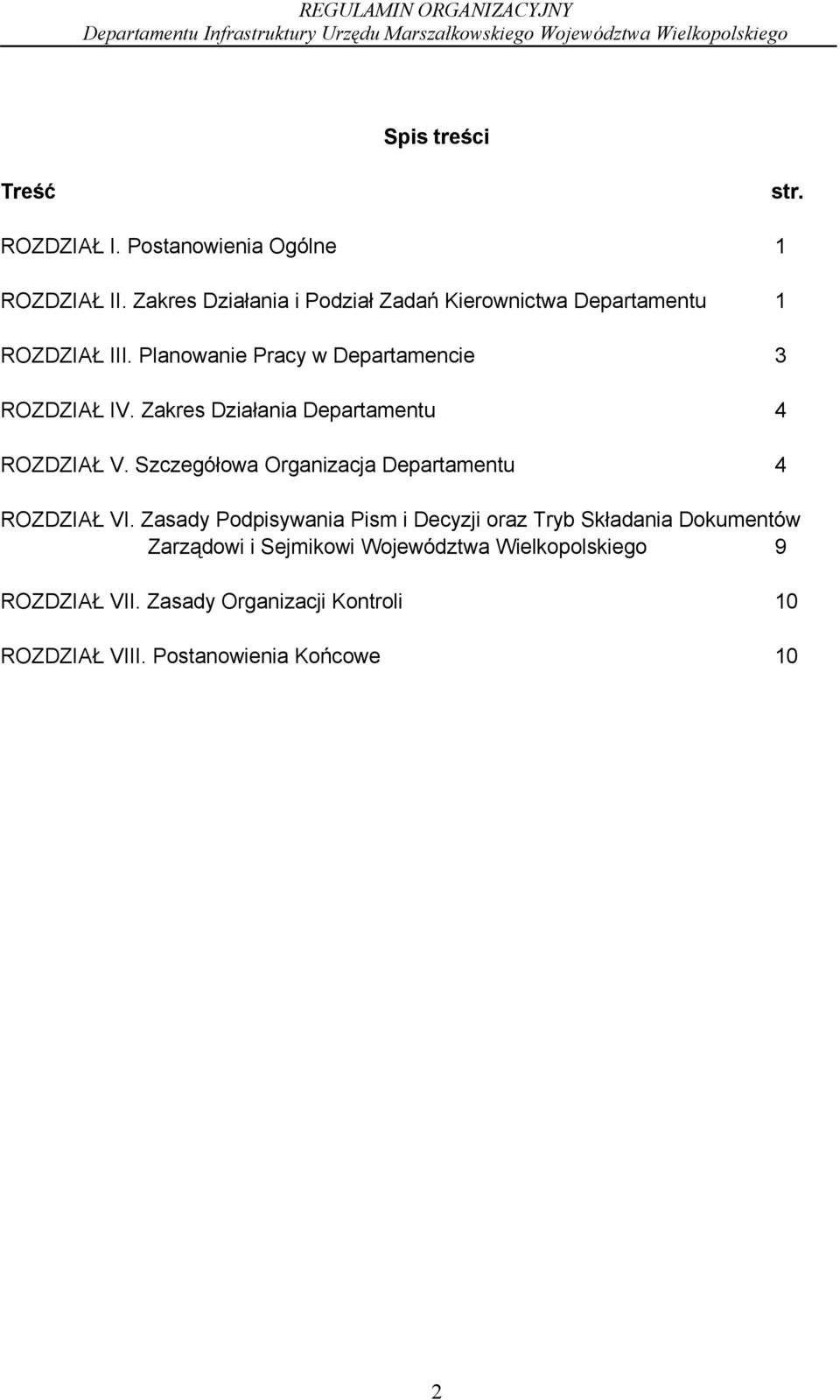 REGULAMIN ORGANIZACYJNY
Departamentu Infrastruktury Urzędu Marszałkowskiego Województwa Wielkopolskiego

Spis treści

Treść str.

ROZDZIAŁ I. Postanowienia Ogólne 1

ROZDZIAŁ II. Zakres Działania i Podział Zadań Kierownictwa Departamentu 1

ROZDZIAŁ III. Planowanie Pracy w Departamencie 3

ROZDZIAŁ IV. Zakres Działania Departamentu 4

ROZDZIAŁ V. Szczegółowa Organizacja Departamentu 4

ROZDZIAŁ VI. Zasady Podpisywania Pism i Decyzji oraz Tryb Składania Dokumentów Zarządowi i Sejmikowi Województwa Wielkopolskiego 9

ROZDZIAŁ VII. Zasady Organizacji Kontroli 10

ROZDZIAŁ VIII. Postanowienia Końcowe 10

2